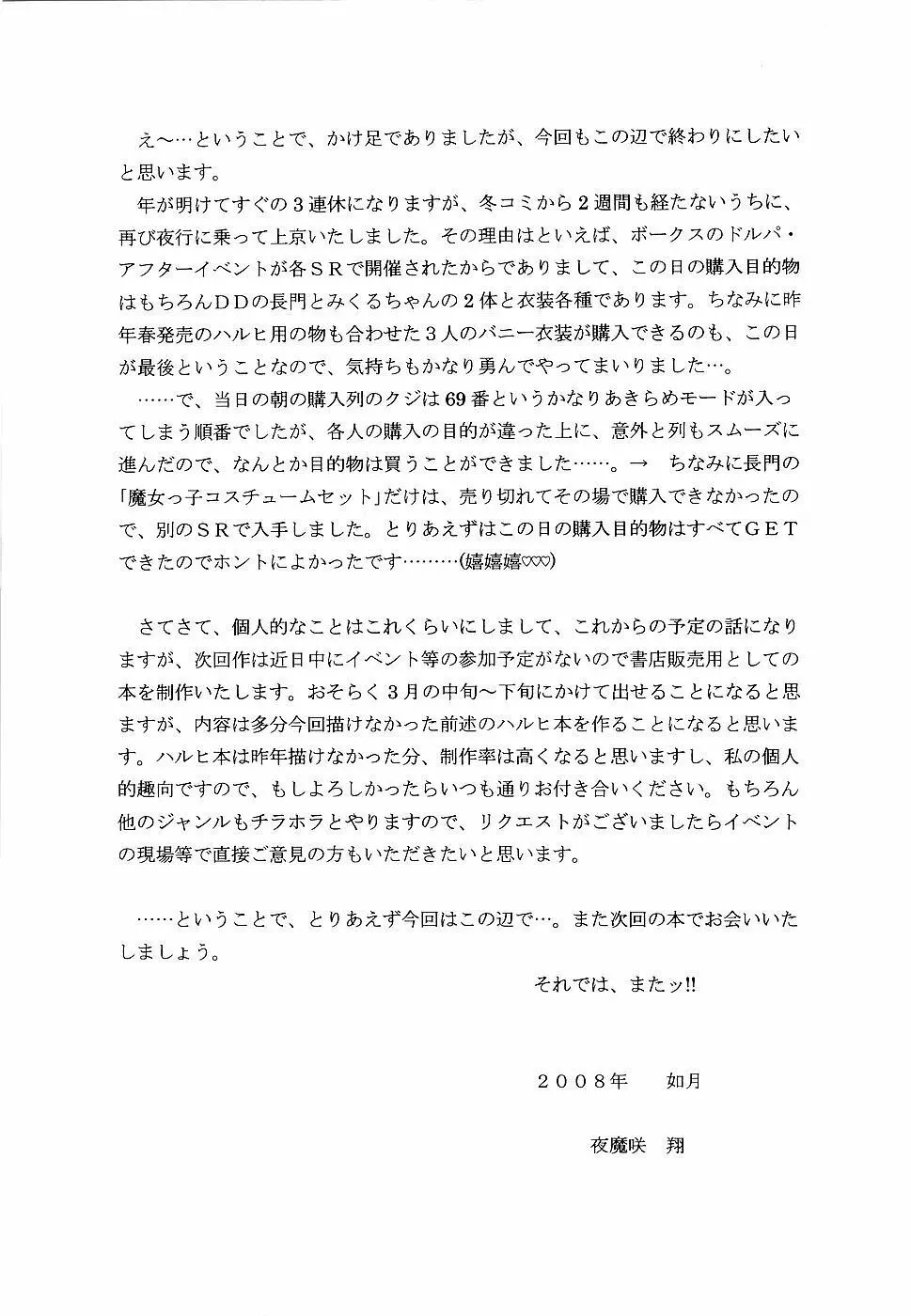 え～…ということで、かけ足でありましたが、今回もこの辺で終わりにしたいと思います。

年が明けてすぐの３連休になりますが、冬コミから２週間も経たないうちに、再び夜行に乗って上京いたしました。その理由はといえば、ボークスのドルパ・アフターイベントが各ＳＲで開催されたからでありまして、この日の購入目的物はもちろんＤＤの長門とみくるちゃんの２体と衣装各種であります。ちなみに昨年春発売のハルヒ用の物も合わせた３人のバニー衣装が購入できるのも、この日が最後ということなので、気持ちもかなり勇んでやってまいりました…。

……で、当日の朝の購入列のクジは69番というかなりあきらめモードが入ってしまう順番でしたが、各人の購入の目的が違った上に、意外と列もスムーズに進んだので、なんとか目的物は買うことができました……。→　ちなみに長門の「魔女っ子コスチュームセット」だけは、売り切れてその場で購入できなかったので、別のＳＲで入手しました。とりあえずはこの日の購入目的物はすべてＧＥＴできたのでホントによかったです………(嬉嬉嬉♡♡♡)

さてさて、個人的なことはこれくらいにしまして、これからの予定の話になりますが、次回作は近日中にイベント等の参加予定がないので書店販売用としての本を制作いたします。おそらく３月の中旬～下旬にかけて出せることになると思ますが、内容は多分今回描けなかった前述のハルヒ本を作ることになると思います。ハルヒ本は昨年描けなかった分、制作率は高くなると思いますし、私の個人的趣向ですので、もしよろしかったらいつも通りお付き合いください。もちろん他のジャンルもチラホラとやりますので、リクエストがございましたらイベントの現場等で直接ご意見の方もいただきたいと思います。

……ということで、とりあえず今回はこの辺で…。また次回の本でお会いいたしましょう。

それでは、またッ!!

２００８年　如月

夜魔咲　翔